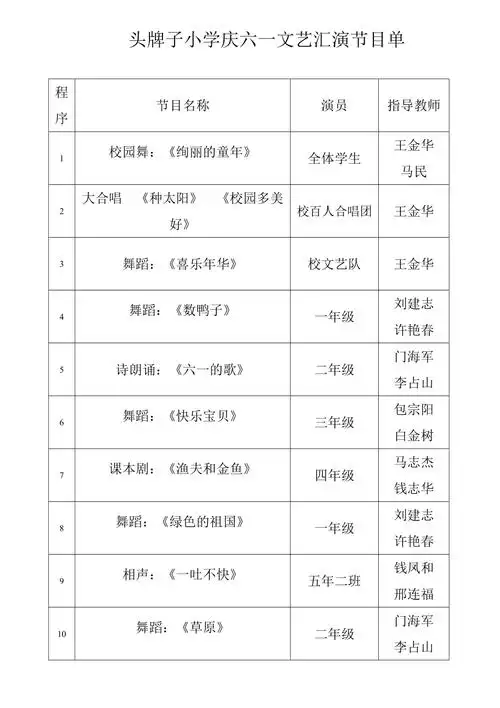 头牌子小学庆六一文艺汇演节目单

| 程序 | 节目名称 | 演员 | 指导教师 |
|---|---|---|---|
| 1 | 校园舞：《绚丽的童年》 | 全体学生 | 王金华 马民 |
| 2 | 大合唱 《种太阳》 《校园多美好》 | 校百人合唱团 | 王金华 |
| 3 | 舞蹈：《喜乐年华》 | 校文艺队 | 王金华 |
| 4 | 舞蹈：《数鸭子》 | 一年级 | 刘建志 许艳春 |
| 5 | 诗朗诵：《六一的歌》 | 二年级 | 门海军 李占山 |
| 6 | 舞蹈：《快乐宝贝》 | 三年级 | 包宗阳 白金树 |
| 7 | 课本剧：《渔夫和金鱼》 | 四年级 | 马志杰 钱志华 |
| 8 | 舞蹈：《绿色的祖国》 | 一年级 | 刘建志 许艳春 |
| 9 | 相声：《一吐不快》 | 五年二班 | 钱凤和 邢连福 |
| 10 | 舞蹈：《草原》 | 二年级 | 门海军 李占山 |